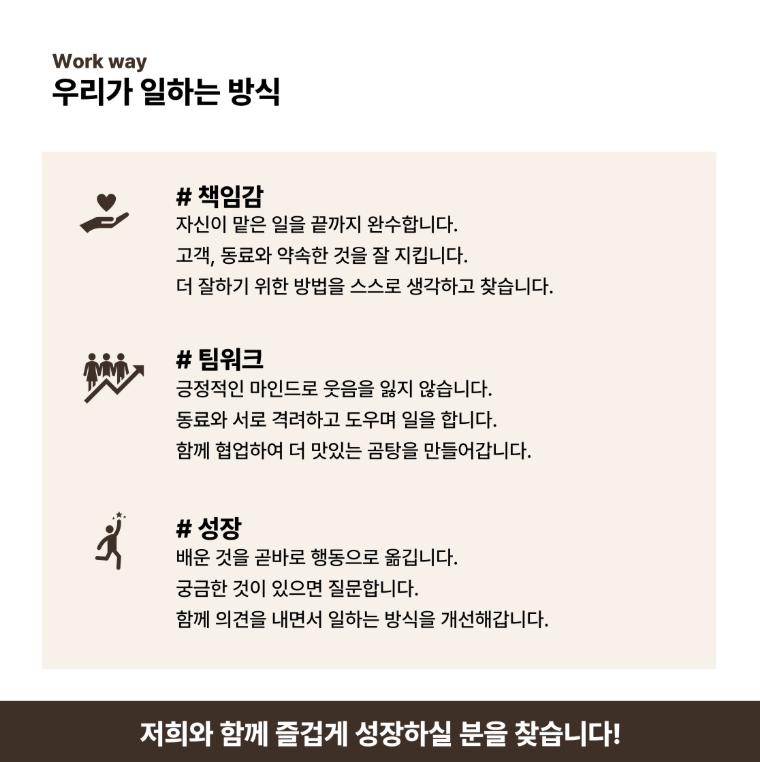 Work way
우리가 일하는 방식

# 책임감
자신이 맡은 일을 끝까지 완수합니다.
고객, 동료와 약속한 것을 잘 지킵니다.
더 잘하기 위한 방법을 스스로 생각하고 찾습니다.

# 팀워크
긍정적인 마인드로 웃음을 잃지 않습니다.
동료와 서로 격려하고 도우며 일을 합니다.
함께 협업하여 더 맛있는 곰탕을 만들어갑니다.

# 성장
배운 것을 곧바로 행동으로 옮깁니다.
궁금한 것이 있으면 질문합니다.
함께 의견을 내면서 일하는 방식을 개선해갑니다.

저희와 함께 즐겁게 성장하실 분을 찾습니다!